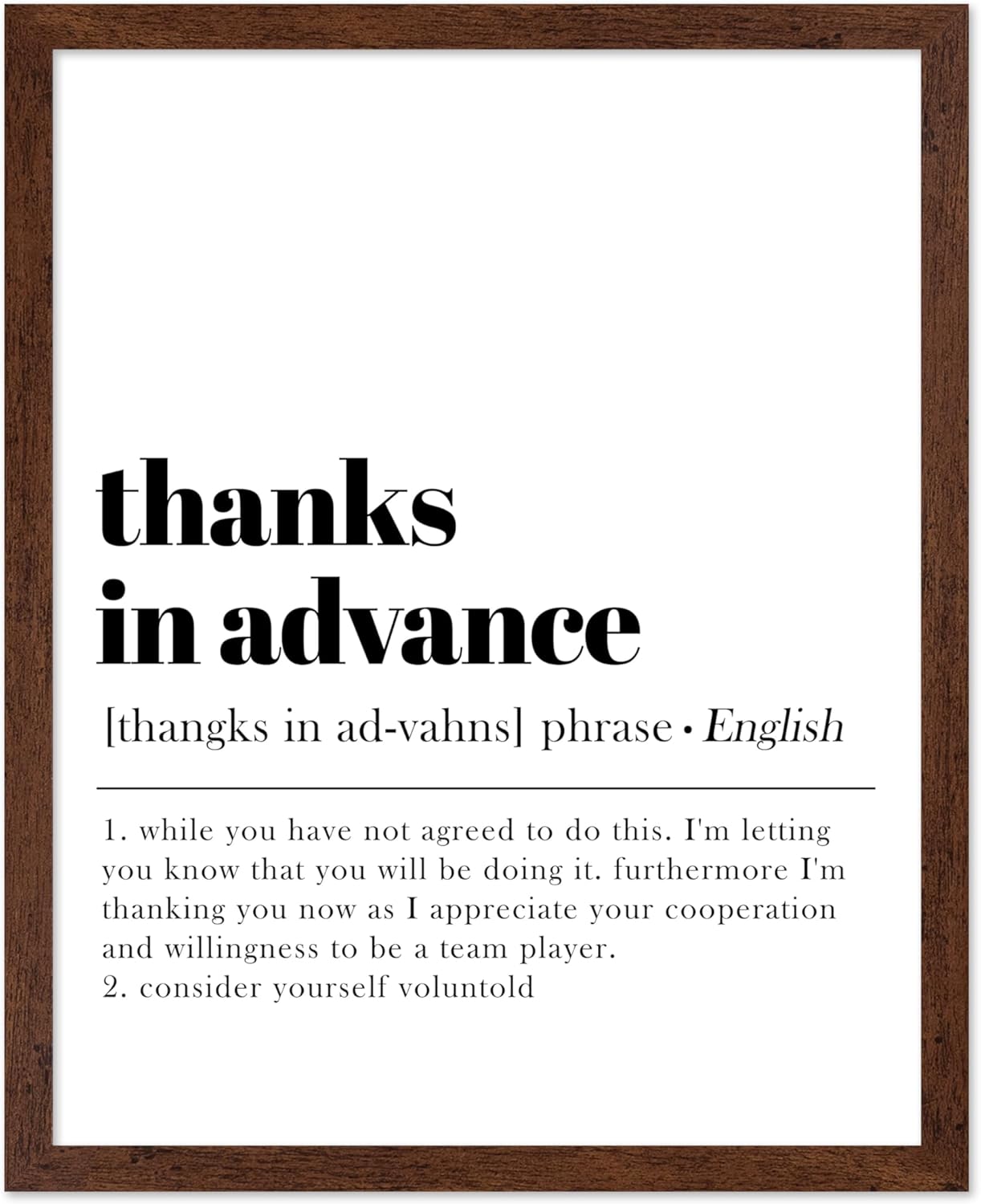 thanks
in advance

[thangks in ad-vahns] phrase • English

1. while you have not agreed to do this. I'm letting you know that you will be doing it. furthermore I'm thanking you now as I appreciate your cooperation and willingness to be a team player.
2. consider yourself voluntold